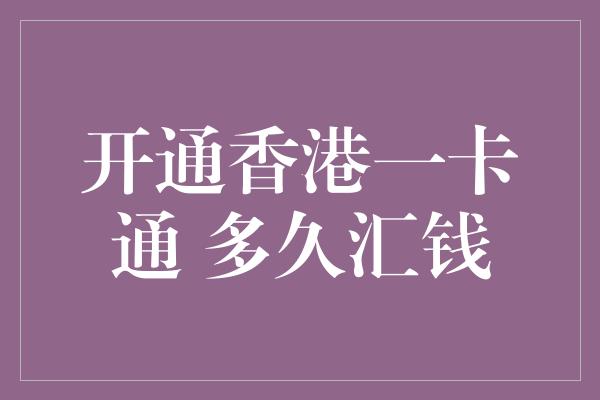 开通香港一卡通 多久汇钱